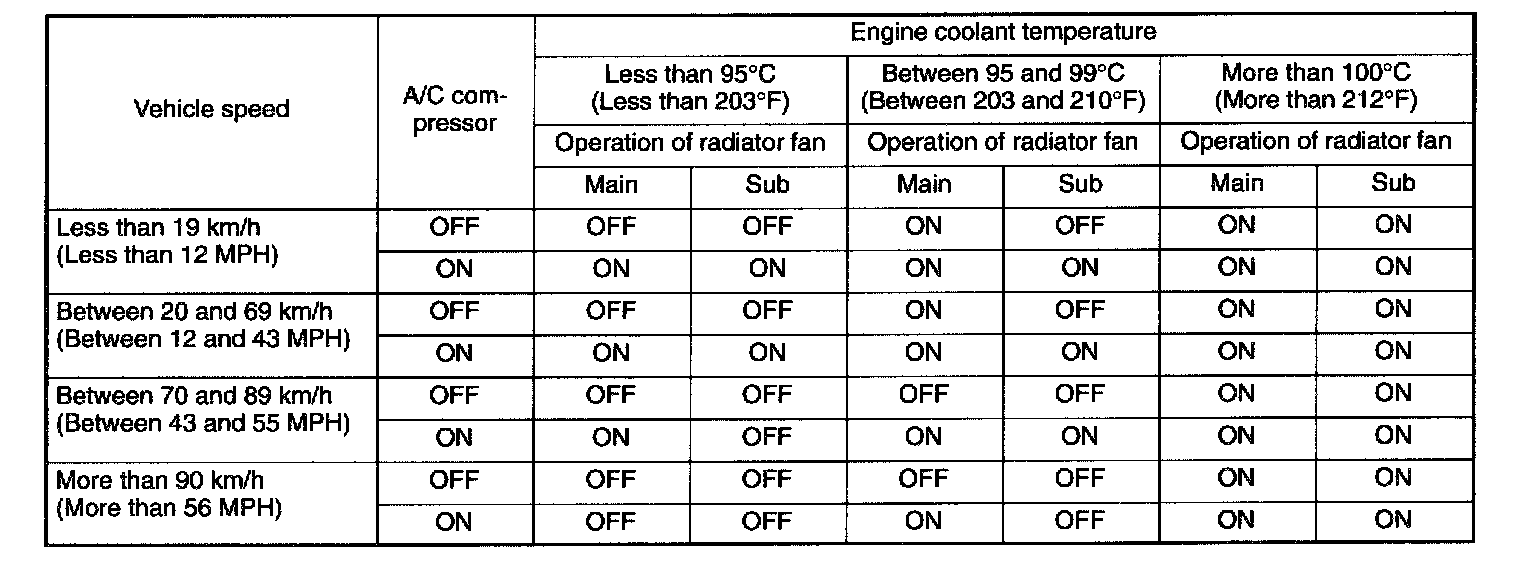 | Vehicle speed | A/C compressor | Engine coolant temperature | | | | | |
|---|---|---|---|---|---|---|---|
| | | Less than 95°C (Less than 203°F) | | Between 95 and 99°C (Between 203 and 210°F) | | More than 100°C (More than 212°F) | |
| | | Operation of radiator fan | | Operation of radiator fan | | Operation of radiator fan | |
| | | Main | Sub | Main | Sub | Main | Sub |
| Less than 19 km/h (Less than 12 MPH) | OFF | OFF | OFF | ON | OFF | ON | ON |
| | ON | ON | ON | ON | ON | ON | ON |
| Between 20 and 69 km/h (Between 12 and 43 MPH) | OFF | OFF | OFF | ON | OFF | ON | ON |
| | ON | ON | ON | ON | ON | ON | ON |
| Between 70 and 89 km/h (Between 43 and 55 MPH) | OFF | OFF | OFF | OFF | OFF | ON | ON |
| | ON | ON | OFF | ON | ON | ON | ON |
| More than 90 km/h (More than 56 MPH) | OFF | OFF | OFF | OFF | OFF | ON | ON |
| | ON | OFF | OFF | ON | OFF | ON | ON |